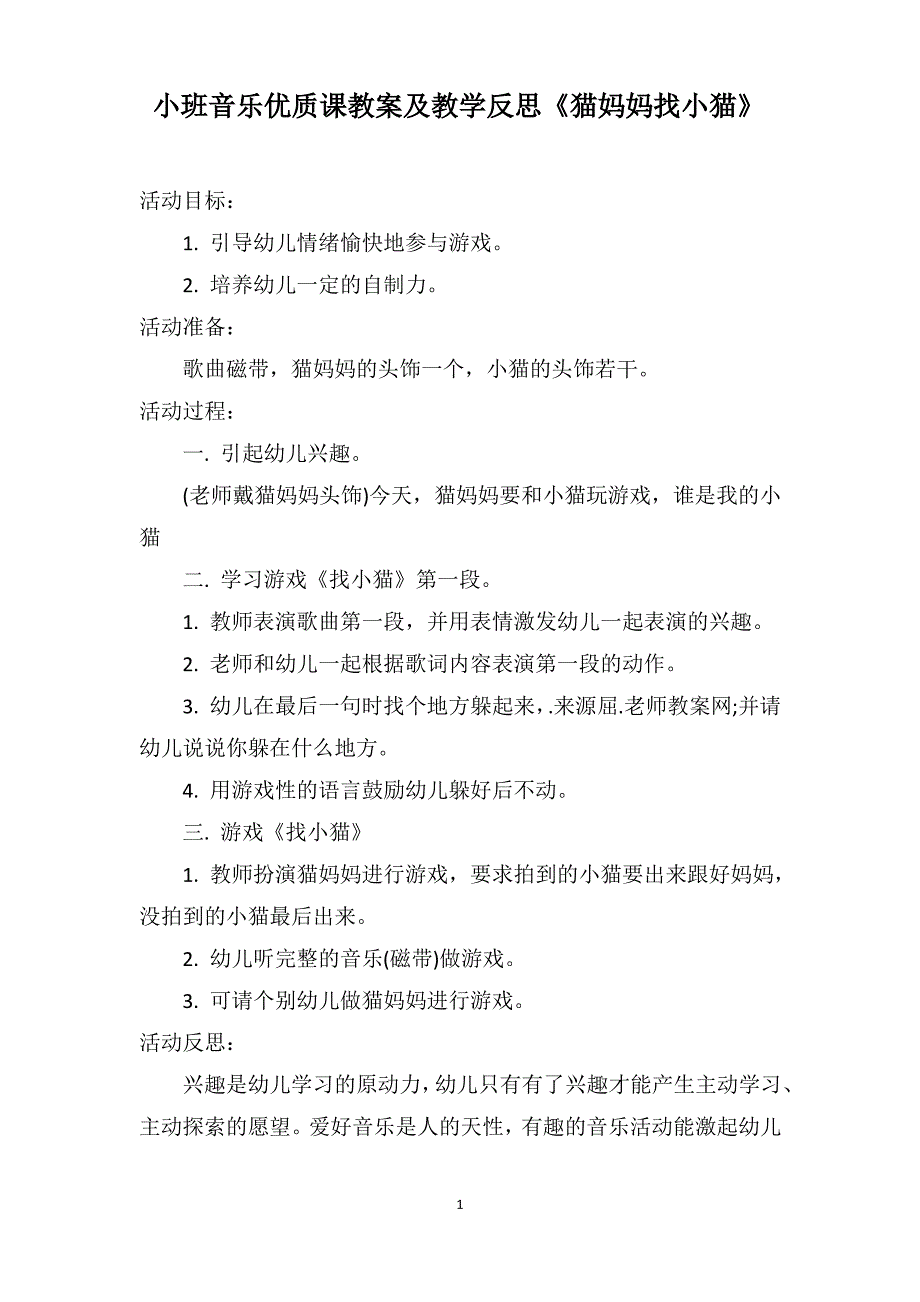 小班音乐优质课教案及教学反思《猫妈妈找小猫》

活动目标：

1. 引导幼儿情绪愉快地参与游戏。

2. 培养幼儿一定的自制力。

活动准备：

歌曲磁带，猫妈妈的头饰一个，小猫的头饰若干。

活动过程：

一. 引起幼儿兴趣。

(老师戴猫妈妈头饰)今天，猫妈妈要和小猫玩游戏，谁是我的小猫

二. 学习游戏《找小猫》第一段。

1. 教师表演歌曲第一段，并用表情激发幼儿一起表演的兴趣。

2. 老师和幼儿一起根据歌词内容表演第一段的动作。

3. 幼儿在最后一句时找个地方躲起来，.来源屈.老师教案网;并请幼儿说说你躲在什么地方。

4. 用游戏性的语言鼓励幼儿躲好后不动。

三. 游戏《找小猫》

1. 教师扮演猫妈妈进行游戏，要求拍到的小猫要出来跟好妈妈，没拍到的小猫最后出来。

2. 幼儿听完整的音乐(磁带)做游戏。

3. 可请个别幼儿做猫妈妈进行游戏。

活动反思：

兴趣是幼儿学习的原动力，幼儿只有有了兴趣才能产生主动学习、主动探索的愿望。爱好音乐是人的天性，有趣的音乐活动能激起幼儿

1